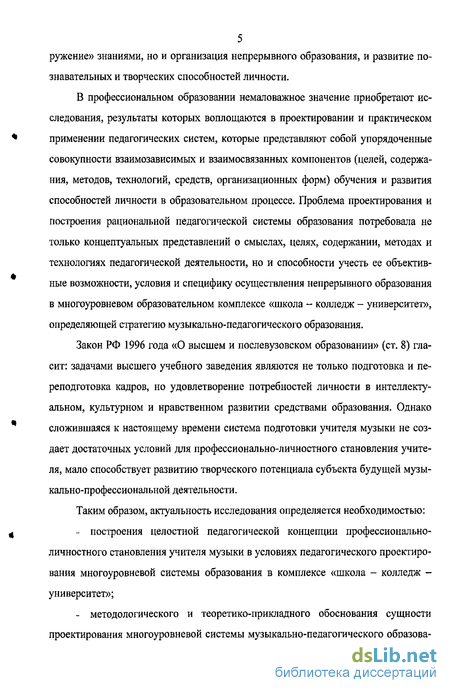 5

ружение» знаниями, но и организация непрерывного образования, и развитие познавательных и творческих способностей личности.

В профессиональном образовании немаловажное значение приобретают исследования, результаты которых воплощаются в проектировании и практическом применении педагогических систем, которые представляют собой упорядоченные совокупности взаимозависимых и взаимосвязанных компонентов (целей, содержания, методов, технологий, средств, организационных форм) обучения и развития способностей личности в образовательном процессе. Проблема проектирования и построения рациональной педагогической системы образования потребовала не только концептуальных представлений о смыслах, целях, содержании, методах и технологиях педагогической деятельности, но и способности учесть ее объективные возможности, условия и специфику осуществления непрерывного образования в многоуровневом образовательном комплексе «школа – колледж – университет», определяющей стратегию музыкально-педагогического образования.

Закон РФ 1996 года «О высшем и послевузовском образовании» (ст. 8) гласит: задачами высшего учебного заведения являются не только подготовка и переподготовка кадров, но удовлетворение потребностей личности в интеллектуальном, культурном и нравственном развитии средствами образования. Однако сложившаяся к настоящему времени система подготовки учителя музыки не создает достаточных условий для профессионально-личностного становления учителя, мало способствует развитию творческого потенциала субъекта будущей музыкально-профессиональной деятельности.

Таким образом, актуальность исследования определяется необходимостью:

- построения целостной педагогической концепции профессионально-личностного становления учителя музыки в условиях педагогического проектирования многоуровневой системы образования в комплексе «школа – колледж – университет»;

- методологического и теоретико-прикладного обоснования сущности проектирования многоуровневой системы музыкально-педагогического образова-

dsLib.net
библиотека диссертаций